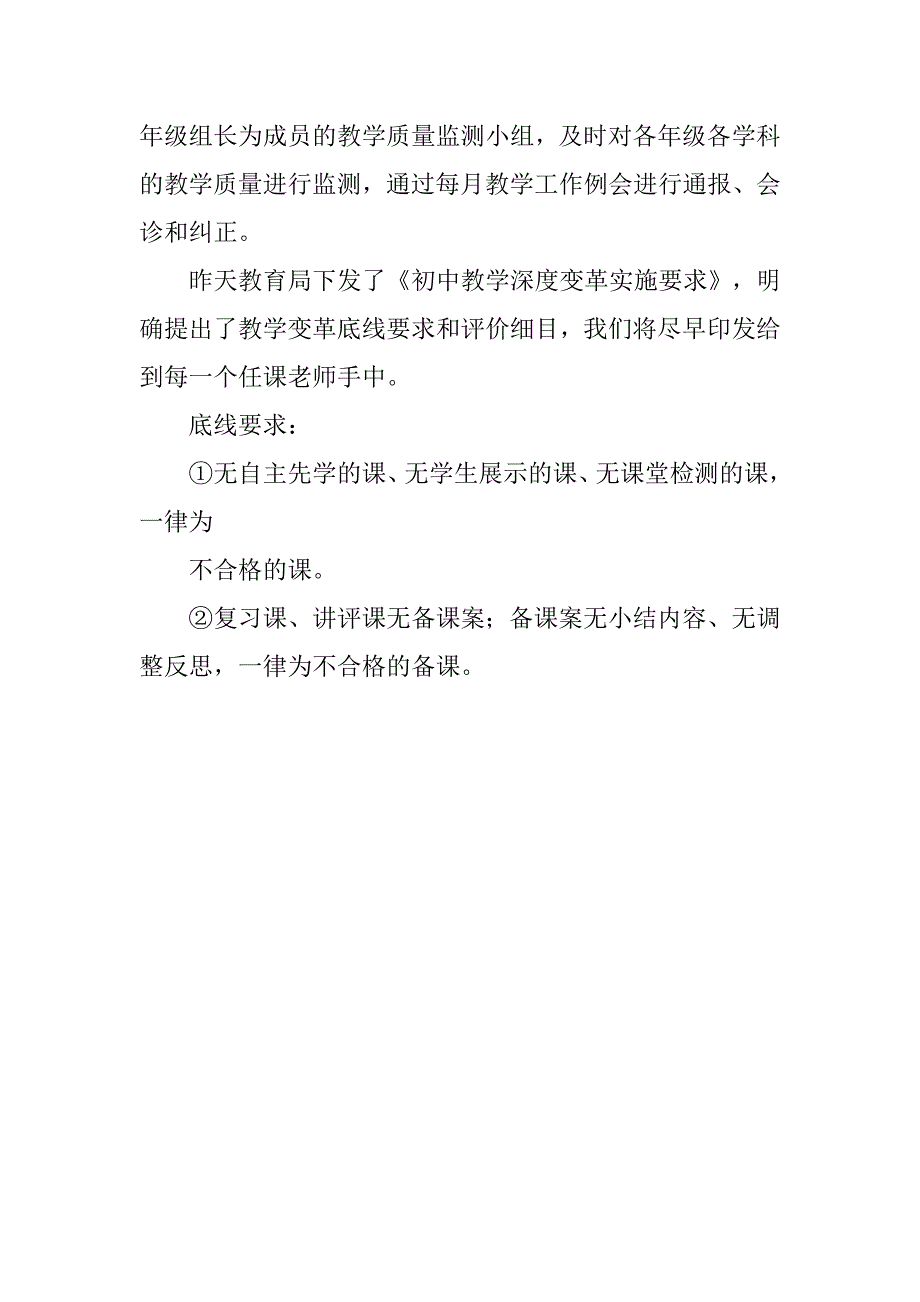 年级组长为成员的教学质量监测小组，及时对各年级各学科的教学质量进行监测，通过每月教学工作例会进行通报、会诊和纠正。

昨天教育局下发了《初中教学深度变革实施要求》，明确提出了教学变革底线要求和评价细目，我们将尽早印发给到每一个任课老师手中。

底线要求：

①无自主先学的课、无学生展示的课、无课堂检测的课，一律为

不合格的课。

②复习课、讲评课无备课案；备课案无小结内容、无调整反思，一律为不合格的备课。